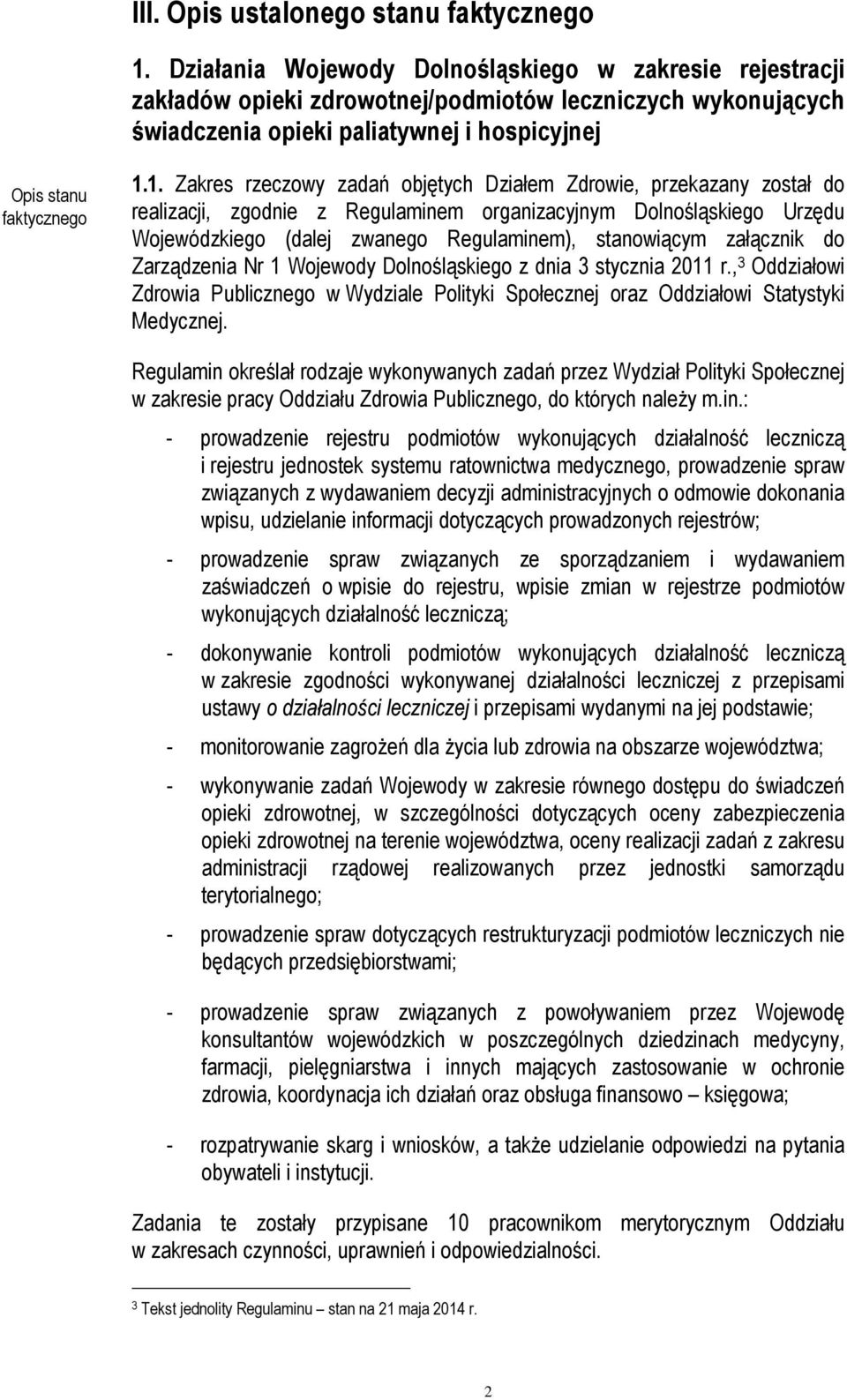 III. Opis ustalonego stanu faktycznego

1. Działania Wojewody Dolnośląskiego w zakresie rejestracji zakładów opieki zdrowotnej/podmiotów leczniczych wykonujących świadczenia opieki paliatywnej i hospicyjnej

Opis stanu faktycznego

1.1. Zakres rzeczowy zadań objętych Działem Zdrowie, przekazany został do realizacji, zgodnie z Regulaminem organizacyjnym Dolnośląskiego Urzędu Wojewódzkiego (dalej zwanego Regulaminem), stanowiącym załącznik do Zarządzenia Nr 1 Wojewody Dolnośląskiego z dnia 3 stycznia 2011 r.,$^3$ Oddziałowi Zdrowia Publicznego w Wydziale Polityki Społecznej oraz Oddziałowi Statystyki Medycznej.

Regulamin określał rodzaje wykonywanych zadań przez Wydział Polityki Społecznej w zakresie pracy Oddziału Zdrowia Publicznego, do których należy m.in.:

- prowadzenie rejestru podmiotów wykonujących działalność leczniczą i rejestru jednostek systemu ratownictwa medycznego, prowadzenie spraw związanych z wydawaniem decyzji administracyjnych o odmowie dokonania wpisu, udzielanie informacji dotyczących prowadzonych rejestrów;

- prowadzenie spraw związanych ze sporządzaniem i wydawaniem zaświadczeń o wpisie do rejestru, wpisie zmian w rejestrze podmiotów wykonujących działalność leczniczą;

- dokonywanie kontroli podmiotów wykonujących działalność leczniczą w zakresie zgodności wykonywanej działalności leczniczej z przepisami ustawy o działalności leczniczej i przepisami wydanymi na jej podstawie;

- monitorowanie zagrożeń dla życia lub zdrowia na obszarze województwa;

- wykonywanie zadań Wojewody w zakresie równego dostępu do świadczeń opieki zdrowotnej, w szczególności dotyczących oceny zabezpieczenia opieki zdrowotnej na terenie województwa, oceny realizacji zadań z zakresu administracji rządowej realizowanych przez jednostki samorządu terytorialnego;

- prowadzenie spraw dotyczących restrukturyzacji podmiotów leczniczych nie będących przedsiębiorstwami;

- prowadzenie spraw związanych z powoływaniem przez Wojewodę konsultantów wojewódzkich w poszczególnych dziedzinach medycyny, farmacji, pielęgniarstwa i innych mających zastosowanie w ochronie zdrowia, koordynacja ich działań oraz obsługa finansowo – księgowa;

- rozpatrywanie skarg i wniosków, a także udzielanie odpowiedzi na pytania obywateli i instytucji.

Zadania te zostały przypisane 10 pracownikom merytorycznym Oddziału w zakresach czynności, uprawnień i odpowiedzialności.

$^3$ Tekst jednolity Regulaminu – stan na 21 maja 2014 r.

2